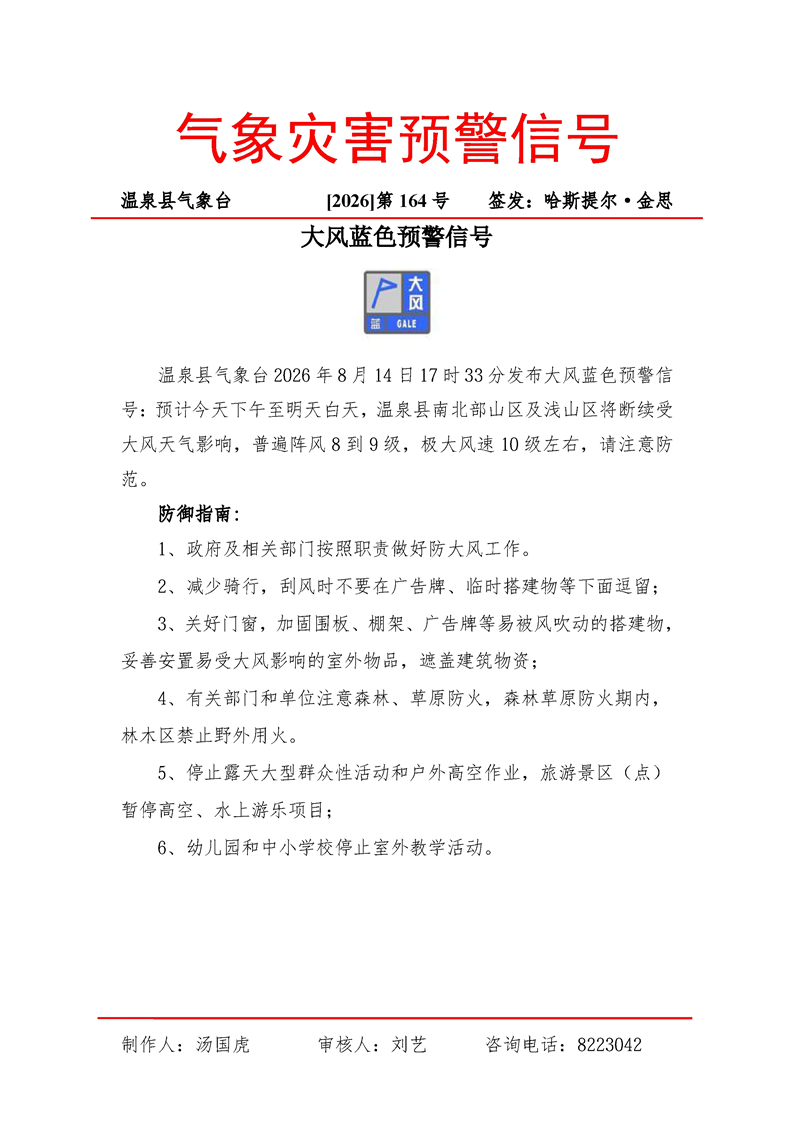 气象灾害预警信号

温泉县气象台 [2026]第 164 号 签发：哈斯提尔·金思

大风蓝色预警信号

大风
蓝 GALE

温泉县气象台 2026 年 8 月 14 日 17 时 33 分发布大风蓝色预警信号：预计今天下午至明天白天，温泉县南北部山区及浅山区将断续受大风天气影响，普遍阵风 8 到 9 级，极大风速 10 级左右，请注意防范。

防御指南：

1、政府及相关部门按照职责做好防大风工作。

2、减少骑行，刮风时不要在广告牌、临时搭建物等下面逗留；

3、关好门窗，加固围板、棚架、广告牌等易被风吹动的搭建物，妥善安置易受大风影响的室外物品，遮盖建筑物资；

4、有关部门和单位注意森林、草原防火，森林草原防火期内，林木区禁止野外用火。

5、停止露天大型群众性活动和户外高空作业，旅游景区（点）暂停高空、水上游乐项目；

6、幼儿园和中小学校停止室外教学活动。

制作人：汤国虎 审核人：刘艺 咨询电话：8223042